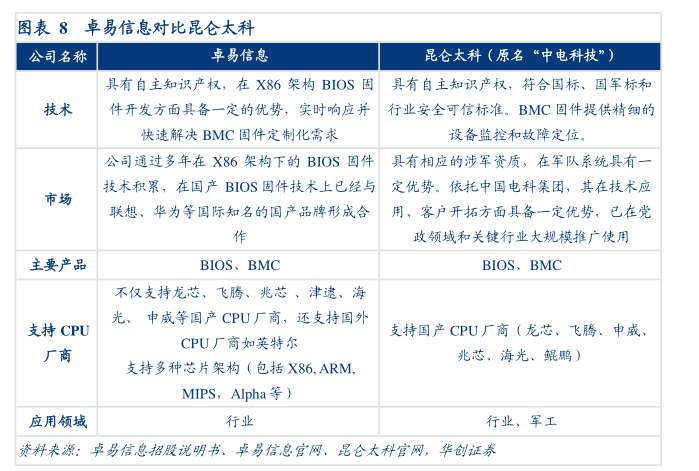 图表 8 卓易信息对比昆仑太科

| 公司名称 | 卓易信息 | 昆仑太科（原名“中电科技”） |
|---|---|---|
| 技术 | 具有自主知识产权，在 X86 架构 BIOS 固件开发方面具备一定的优势，实时响应并快速解决 BMC 固件定制化需求 | 具有自主知识产权，符合国标、国军标和行业安全可信标准。BMC 固件提供精细的设备监控和故障定位。 |
| 市场 | 公司通过多年在 X86 架构下的 BIOS 固件技术积累，在国产 BIOS 固件技术上已经与联想、华为等国际知名的国产品牌形成合作 | 具有相应的涉军资质，在军队系统具有一定优势。依托中国电科集团，其在技术应用、客户开拓方面具备一定优势，已在党政领域和关键行业大规模推广使用 |
| 主要产品 | BIOS、BMC | BIOS、BMC |
| 支持 CPU 厂商 | 不仅支持龙芯、飞腾、兆芯 、津逮、海光、 申威等国产 CPU 厂商，还支持国外 CPU 厂商如英特尔 支持多种芯片架构（包括 X86, ARM, MIPS，Alpha 等） | 支持国产 CPU 厂商（龙芯、飞腾、申威、兆芯、海光、鲲鹏） |
| 应用领域 | 行业 | 行业、军工 |

资料来源：卓易信息招股说明书、卓易信息官网、昆仑太科官网，华创证券